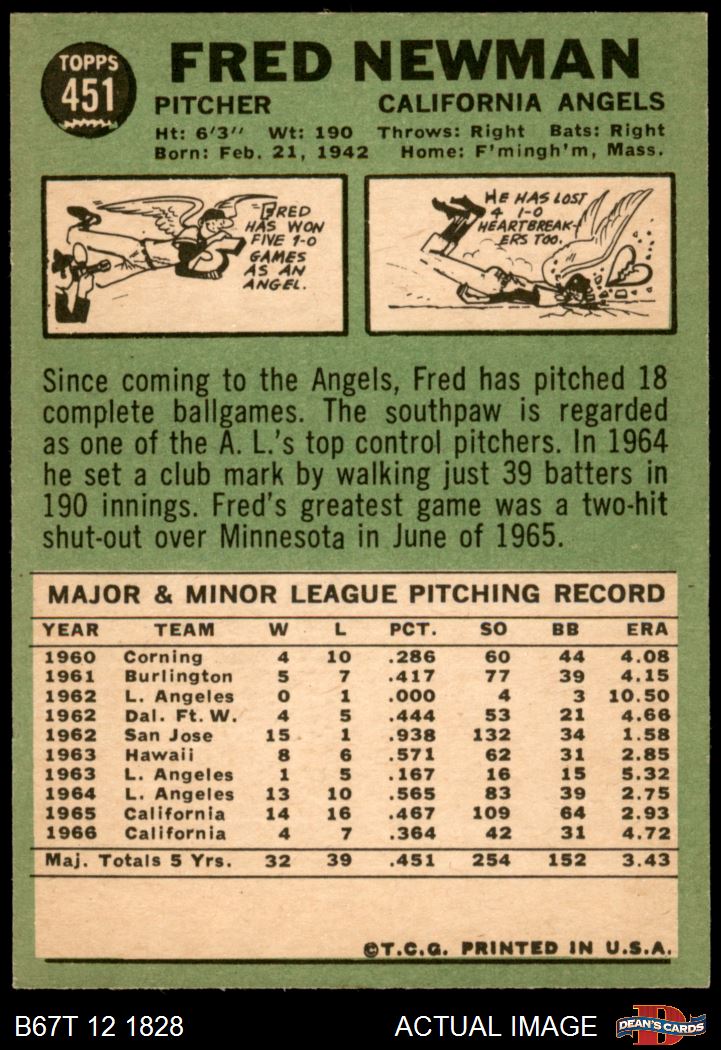 TOPPS
451

FRED NEWMAN

PITCHER CALIFORNIA ANGELS

Ht: 6'3" Wt: 190 Throws: Right Bats: Right
Born: Feb. 21, 1942 Home: F'mingh'm, Mass.

FRED HAS WON FIVE 1-0 GAMES AS AN ANGEL.

HE HAS LOST 4 1-0 HEARTBREAKERS TOO.

Since coming to the Angels, Fred has pitched 18 complete ballgames. The southpaw is regarded as one of the A. L.'s top control pitchers. In 1964 he set a club mark by walking just 39 batters in 190 innings. Fred's greatest game was a two-hit shut-out over Minnesota in June of 1965.

MAJOR & MINOR LEAGUE PITCHING RECORD

| YEAR | TEAM | W | L | PCT. | SO | BB | ERA |
|---|---|---|---|---|---|---|---|
| 1960 | Corning | 4 | 10 | .286 | 60 | 44 | 4.08 |
| 1961 | Burlington | 5 | 7 | .417 | 77 | 39 | 4.15 |
| 1962 | L. Angeles | 0 | 1 | .000 | 4 | 3 | 10.50 |
| 1962 | Dal. Ft. W. | 4 | 5 | .444 | 53 | 21 | 4.66 |
| 1962 | San Jose | 15 | 1 | .938 | 132 | 34 | 1.58 |
| 1963 | Hawaii | 8 | 6 | .571 | 62 | 31 | 2.85 |
| 1963 | L. Angeles | 1 | 5 | .167 | 16 | 15 | 5.32 |
| 1964 | L. Angeles | 13 | 10 | .565 | 83 | 39 | 2.75 |
| 1965 | California | 14 | 16 | .467 | 109 | 64 | 2.93 |
| 1966 | California | 4 | 7 | .364 | 42 | 31 | 4.72 |
| Maj. Totals 5 Yrs. | | 32 | 39 | .451 | 254 | 152 | 3.43 |

©T.C.G. PRINTED IN U.S.A.

B67T 12 1828

ACTUAL IMAGE

DEAN'S CARDS